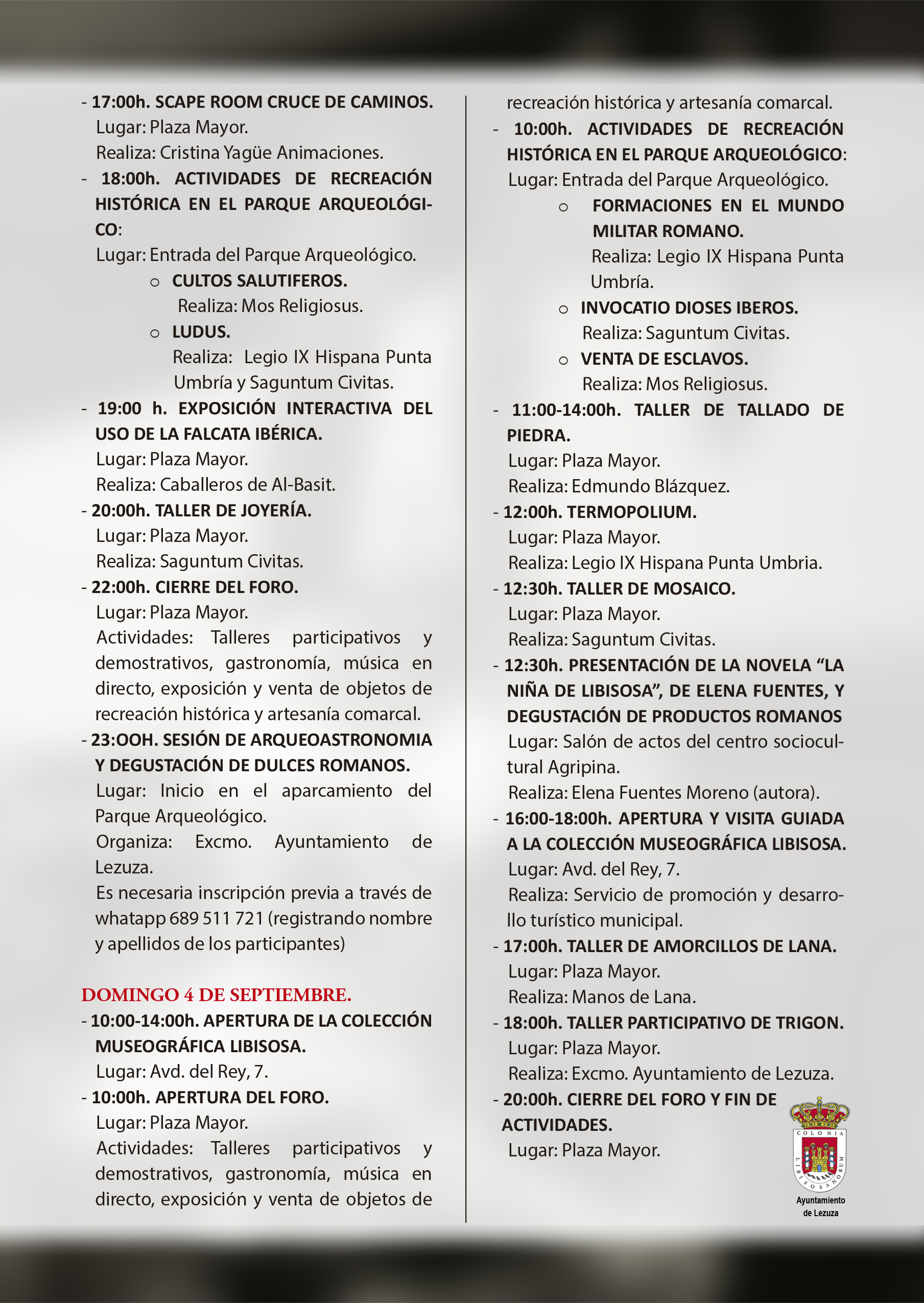 - 17:00h. SCAPE ROOM CRUCE DE CAMINOS.
Lugar: Plaza Mayor.
Realiza: Cristina Yagüe Animaciones.
- 18:00h. ACTIVIDADES DE RECREACIÓN HISTÓRICA EN EL PARQUE ARQUEOLÓGICO:
Lugar: Entrada del Parque Arqueológico.
o CULTOS SALUTIFEROS.
Realiza: Mos Religiosus.
o LUDUS.
Realiza: Legio IX Hispana Punta Umbría y Saguntum Civitas.
- 19:00 h. EXPOSICIÓN INTERACTIVA DEL USO DE LA FALCATA IBÉRICA.
Lugar: Plaza Mayor.
Realiza: Caballeros de Al-Basit.
- 20:00h. TALLER DE JOYERÍA.
Lugar: Plaza Mayor.
Realiza: Saguntum Civitas.
- 22:00h. CIERRE DEL FORO.
Lugar: Plaza Mayor.
Actividades: Talleres participativos y demostrativos, gastronomía, música en directo, exposición y venta de objetos de recreación histórica y artesanía comarcal.
- 23:OOH. SESIÓN DE ARQUEOASTRONOMIA Y DEGUSTACIÓN DE DULCES ROMANOS.
Lugar: Inicio en el aparcamiento del Parque Arqueológico.
Organiza: Excmo. Ayuntamiento de Lezuza.
Es necesaria inscripción previa a través de whatapp 689 511 721 (registrando nombre y apellidos de los participantes)

DOMINGO 4 DE SEPTIEMBRE.
- 10:00-14:00h. APERTURA DE LA COLECCIÓN MUSEOGRÁFICA LIBISOSA.
Lugar: Avd. del Rey, 7.
- 10:00h. APERTURA DEL FORO.
Lugar: Plaza Mayor.
Actividades: Talleres participativos y demostrativos, gastronomía, música en directo, exposición y venta de objetos de recreación histórica y artesanía comarcal.
- 10:00h. ACTIVIDADES DE RECREACIÓN HISTÓRICA EN EL PARQUE ARQUEOLÓGICO:
Lugar: Entrada del Parque Arqueológico.
o FORMACIONES EN EL MUNDO MILITAR ROMANO.
Realiza: Legio IX Hispana Punta Umbría.
o INVOCATIO DIOSES IBEROS.
Realiza: Saguntum Civitas.
o VENTA DE ESCLAVOS.
Realiza: Mos Religiosus.
- 11:00-14:00h. TALLER DE TALLADO DE PIEDRA.
Lugar: Plaza Mayor.
Realiza: Edmundo Blázquez.
- 12:00h. TERMOPOLIUM.
Lugar: Plaza Mayor.
Realiza: Legio IX Hispana Punta Umbria.
- 12:30h. TALLER DE MOSAICO.
Lugar: Plaza Mayor.
Realiza: Saguntum Civitas.
- 12:30h. PRESENTACIÓN DE LA NOVELA “LA NIÑA DE LIBISOSA”, DE ELENA FUENTES, Y DEGUSTACIÓN DE PRODUCTOS ROMANOS
Lugar: Salón de actos del centro sociocultural Agripina.
Realiza: Elena Fuentes Moreno (autora).
- 16:00-18:00h. APERTURA Y VISITA GUIADA A LA COLECCIÓN MUSEOGRÁFICA LIBISOSA.
Lugar: Avd. del Rey, 7.
Realiza: Servicio de promoción y desarrollo turístico municipal.
- 17:00h. TALLER DE AMORCILLOS DE LANA.
Lugar: Plaza Mayor.
Realiza: Manos de Lana.
- 18:00h. TALLER PARTICIPATIVO DE TRIGON.
Lugar: Plaza Mayor.
Realiza: Excmo. Ayuntamiento de Lezuza.
- 20:00h. CIERRE DEL FORO Y FIN DE ACTIVIDADES.
Lugar: Plaza Mayor.

COLONIA LIBISOSANORUM
Ayuntamiento de Lezuza